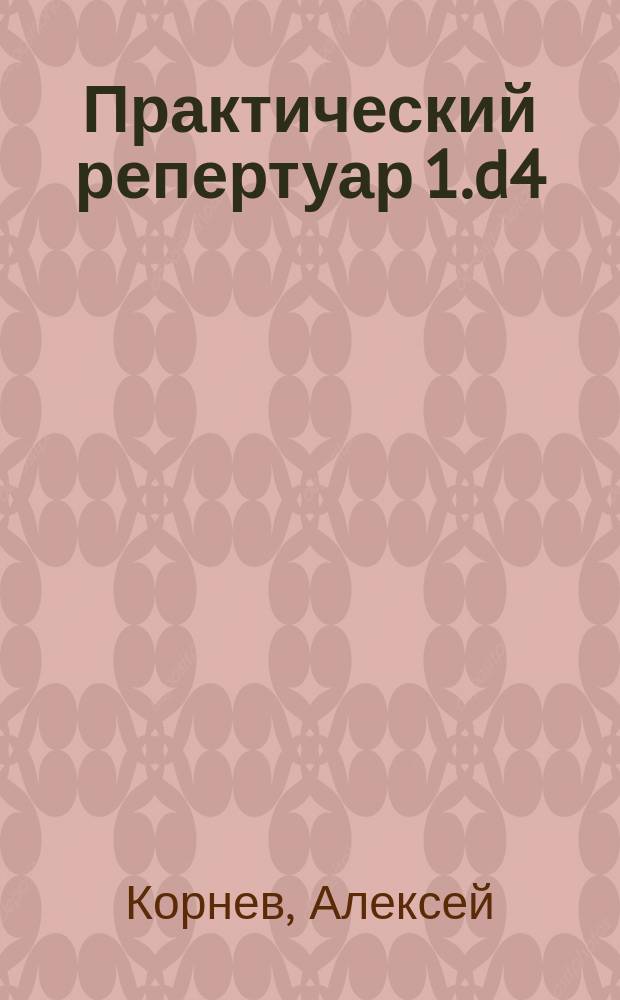 Практический репертуар 1.d4

Корнев, Алексей